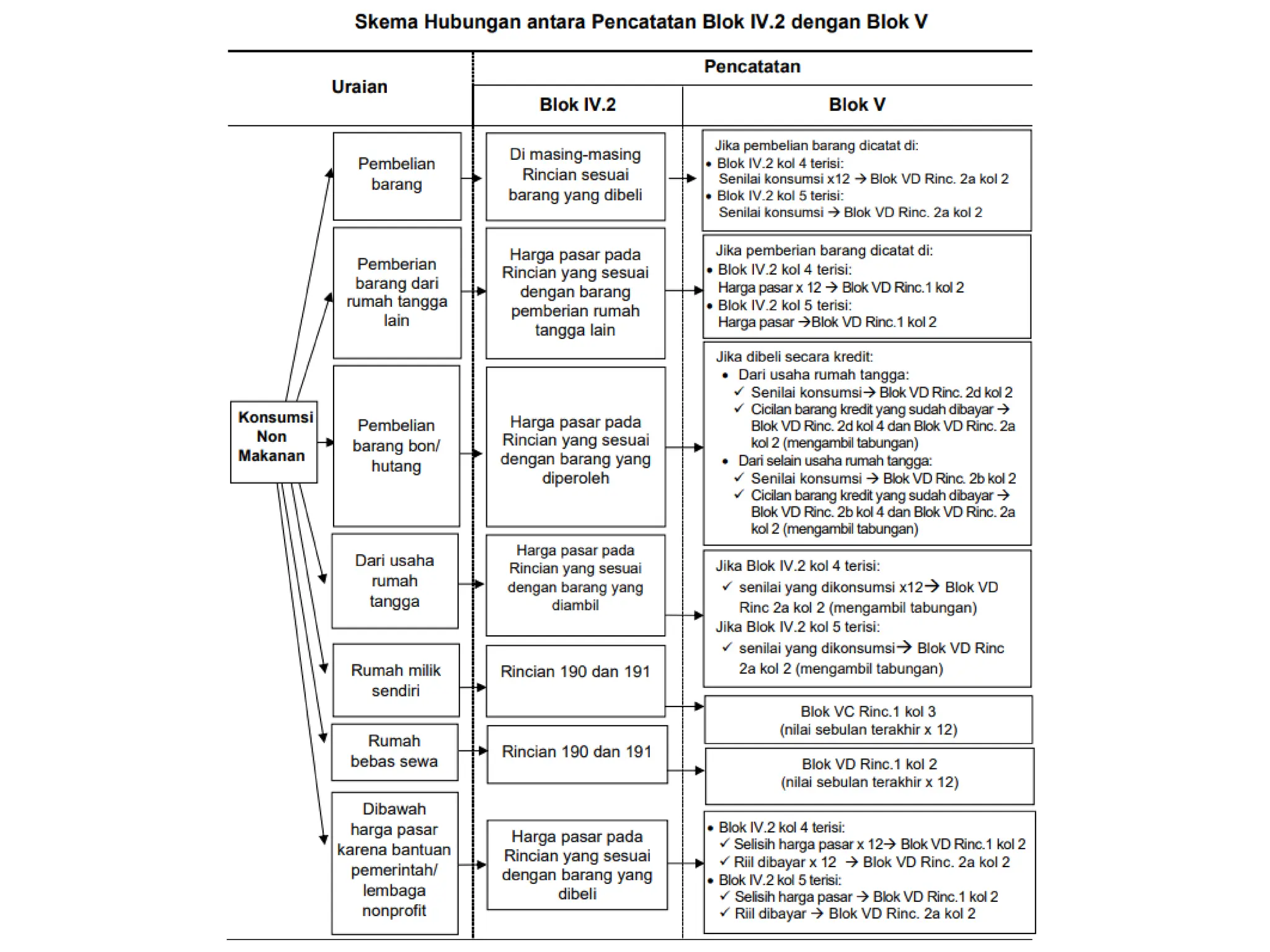 Skema Hubungan antara Pencatatan Blok IV.2 dengan Blok V

Uraian

Pencatatan

Blok IV.2

Blok V

Konsumsi Non Makanan

Pembelian barang

Di masing-masing Rincian sesuai barang yang dibeli

Jika pembelian barang dicatat di:
• Blok IV.2 kol 4 terisi:
Senilai konsumsi x12 → Blok VD Rinc. 2a kol 2
• Blok IV.2 kol 5 terisi:
Senilai konsumsi → Blok VD Rinc. 2a kol 2

Pemberian barang dari rumah tangga lain

Harga pasar pada Rincian yang sesuai dengan barang pemberian rumah tangga lain

Jika pemberian barang dicatat di:
• Blok IV.2 kol 4 terisi:
Harga pasar x 12 → Blok VD Rinc.1 kol 2
• Blok IV.2 kol 5 terisi:
Harga pasar →Blok VD Rinc.1 kol 2

Pembelian barang bon/ hutang

Harga pasar pada Rincian yang sesuai dengan barang yang diperoleh

Jika dibeli secara kredit:
• Dari usaha rumah tangga:
✓ Senilai konsumsi→ Blok VD Rinc. 2d kol 2
✓ Cicilan barang kredit yang sudah dibayar → Blok VD Rinc. 2d kol 4 dan Blok VD Rinc. 2a kol 2 (mengambil tabungan)
• Dari selain usaha rumah tangga:
✓ Senilai konsumsi → Blok VD Rinc. 2b kol 2
✓ Cicilan barang kredit yang sudah dibayar → Blok VD Rinc. 2b kol 4 dan Blok VD Rinc. 2a kol 2 (mengambil tabungan)

Dari usaha rumah tangga

Harga pasar pada Rincian yang sesuai dengan barang yang diambil

Jika Blok IV.2 kol 4 terisi:
✓ senilai yang dikonsumsi x12→ Blok VD Rinc 2a kol 2 (mengambil tabungan)
Jika Blok IV.2 kol 5 terisi:
✓ senilai yang dikonsumsi→ Blok VD Rinc 2a kol 2 (mengambil tabungan)

Rumah milik sendiri

Rincian 190 dan 191

Blok VC Rinc.1 kol 3
(nilai sebulan terakhir x 12)

Rumah bebas sewa

Rincian 190 dan 191

Blok VD Rinc.1 kol 2
(nilai sebulan terakhir x 12)

Dibawah harga pasar karena bantuan pemerintah/ lembaga nonprofit

Harga pasar pada Rincian yang sesuai dengan barang yang dibeli

• Blok IV.2 kol 4 terisi:
✓ Selisih harga pasar x 12→ Blok VD Rinc.1 kol 2
✓ Riil dibayar x 12 → Blok VD Rinc. 2a kol 2
• Blok IV.2 kol 5 terisi:
✓ Selisih harga pasar → Blok VD Rinc.1 kol 2
✓ Riil dibayar → Blok VD Rinc. 2a kol 2